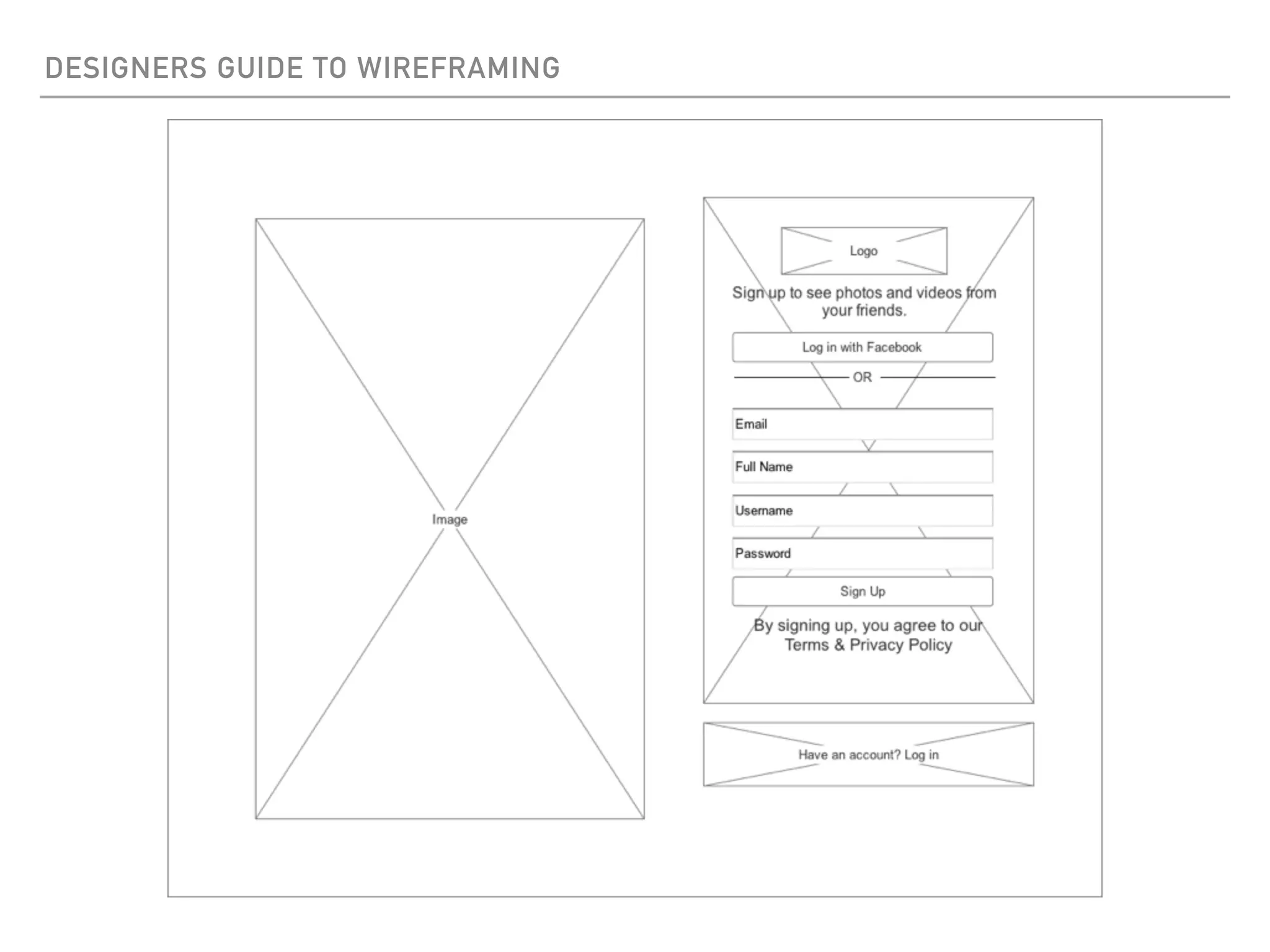 DESIGNERS GUIDE TO WIREFRAMING

Image

Logo

Sign up to see photos and videos from your friends.

Log in with Facebook

OR

Email

Full Name

Username

Password

Sign Up

By signing up, you agree to our Terms & Privacy Policy

Have an account? Log in